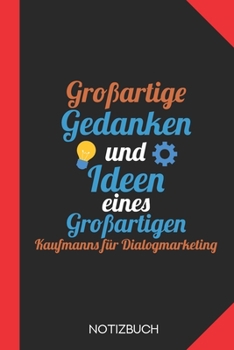 Großartige
Gedanken
und
Ideen
eines
Großartigen
Kaufmanns für Dialogmarketing

NOTIZBUCH